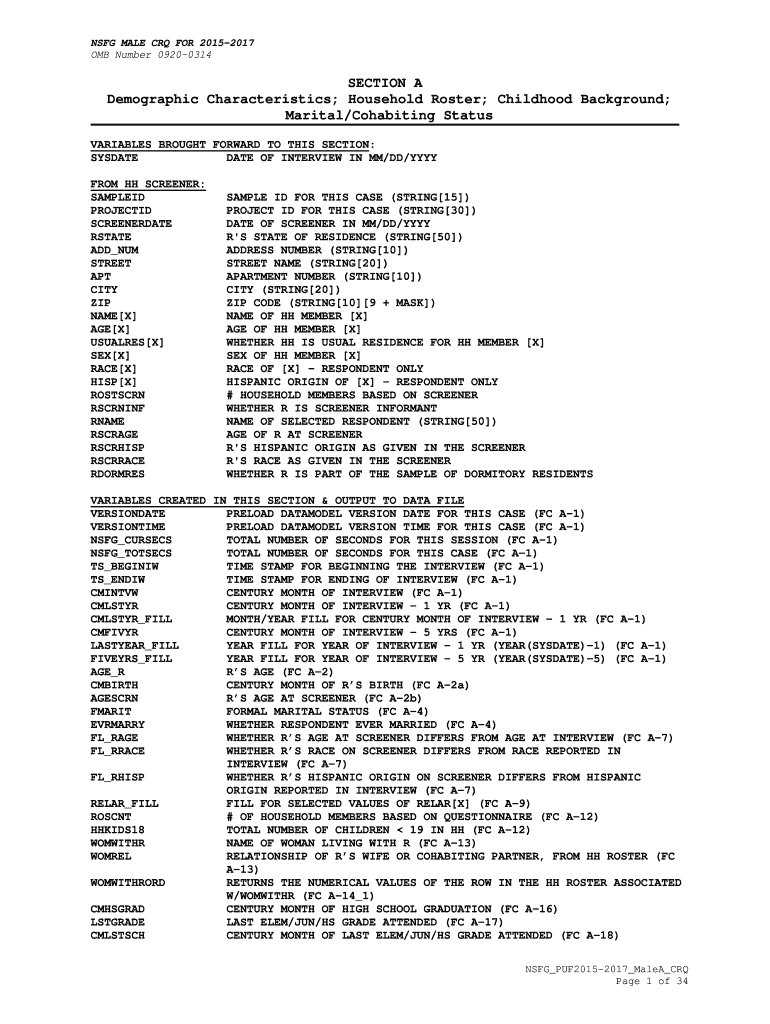 NSFG MALE CRQ FOR 2015-2017
OMB Number 0920-0314

SECTION A
Demographic Characteristics; Household Roster; Childhood Background; Marital/Cohabiting Status

VARIABLES BROUGHT FORWARD TO THIS SECTION:
SYSDATE DATE OF INTERVIEW IN MM/DD/YYYY

FROM HH SCREENER:
SAMPLEID SAMPLE ID FOR THIS CASE (STRING[15])
PROJECTID PROJECT ID FOR THIS CASE (STRING[30])
SCREENERDATE DATE OF SCREENER IN MM/DD/YYYY
RSTATE R'S STATE OF RESIDENCE (STRING[50])
ADD_NUM ADDRESS NUMBER (STRING[10])
STREET STREET NAME (STRING[20])
APT APARTMENT NUMBER (STRING[10])
CITY CITY (STRING[20])
ZIP ZIP CODE (STRING[10][9 + MASK])
NAME[X] NAME OF HH MEMBER [X]
AGE[X] AGE OF HH MEMBER [X]
USUALRES[X] WHETHER HH IS USUAL RESIDENCE FOR HH MEMBER [X]
SEX[X] SEX OF HH MEMBER [X]
RACE[X] RACE OF [X] – RESPONDENT ONLY
HISP[X] HISPANIC ORIGIN OF [X] – RESPONDENT ONLY
ROSTSCRN # HOUSEHOLD MEMBERS BASED ON SCREENER
RSCRNINF WHETHER R IS SCREENER INFORMANT
RNAME NAME OF SELECTED RESPONDENT (STRING[50])
RSCRAGE AGE OF R AT SCREENER
RSCRHISP R'S HISPANIC ORIGIN AS GIVEN IN THE SCREENER
RSCRRACE R'S RACE AS GIVEN IN THE SCREENER
RDORMRES WHETHER R IS PART OF THE SAMPLE OF DORMITORY RESIDENTS

VARIABLES CREATED IN THIS SECTION & OUTPUT TO DATA FILE
VERSIONDATE PRELOAD DATAMODEL VERSION DATE FOR THIS CASE (FC A-1)
VERSIONTIME PRELOAD DATAMODEL VERSION TIME FOR THIS CASE (FC A-1)
NSFG_CURSECS TOTAL NUMBER OF SECONDS FOR THIS SESSION (FC A-1)
NSFG_TOTSECS TOTAL NUMBER OF SECONDS FOR THIS CASE (FC A-1)
TS_BEGINIW TIME STAMP FOR BEGINNING THE INTERVIEW (FC A-1)
TS_ENDIW TIME STAMP FOR ENDING OF INTERVIEW (FC A-1)
CMINTVW CENTURY MONTH OF INTERVIEW (FC A-1)
CMLSTYR CENTURY MONTH OF INTERVIEW – 1 YR (FC A-1)
CMLSTYR_FILL MONTH/YEAR FILL FOR CENTURY MONTH OF INTERVIEW – 1 YR (FC A-1)
CMFIVYR CENTURY MONTH OF INTERVIEW – 5 YRS (FC A-1)
LASTYEAR_FILL YEAR FILL FOR YEAR OF INTERVIEW – 1 YR (YEAR(SYSDATE)-1) (FC A-1)
FIVEYRS_FILL YEAR FILL FOR YEAR OF INTERVIEW – 5 YR (YEAR(SYSDATE)-5) (FC A-1)
AGE_R R'S AGE (FC A-2)
CMBIRTH CENTURY MONTH OF R'S BIRTH (FC A-2a)
AGESCRN R'S AGE AT SCREENER (FC A-2b)
FMARIT FORMAL MARITAL STATUS (FC A-4)
EVRMARRY WHETHER RESPONDENT EVER MARRIED (FC A-4)
FL_RAGE WHETHER R'S AGE AT SCREENER DIFFERS FROM AGE AT INTERVIEW (FC A-7)
FL_RRACE WHETHER R'S RACE ON SCREENER DIFFERS FROM RACE REPORTED IN INTERVIEW (FC A-7)
FL_RHISP WHETHER R'S HISPANIC ORIGIN ON SCREENER DIFFERS FROM HISPANIC ORIGIN REPORTED IN INTERVIEW (FC A-7)
RELAR_FILL FILL FOR SELECTED VALUES OF RELAR[X] (FC A-9)
ROSCNT # OF HOUSEHOLD MEMBERS BASED ON QUESTIONNAIRE (FC A-12)
HHKIDS18 TOTAL NUMBER OF CHILDREN < 19 IN HH (FC A-12)
WOMWITHR NAME OF WOMAN LIVING WITH R (FC A-13)
WOMREL RELATIONSHIP OF R'S WIFE OR COHABITING PARTNER, FROM HH ROSTER (FC A-13)
WOMWITHRORD RETURNS THE NUMERICAL VALUES OF THE ROW IN THE HH ROSTER ASSOCIATED W/WOMWITHR (FC A-14_1)
CMHSGRAD CENTURY MONTH OF HIGH SCHOOL GRADUATION (FC A-16)
LSTGRADE LAST ELEM/JUN/HS GRADE ATTENDED (FC A-17)
CMLSTSCH CENTURY MONTH OF LAST ELEM/JUN/HS GRADE ATTENDED (FC A-18)

NSFG_PUF2015-2017_MaleA_CRQ
Page 1 of 34